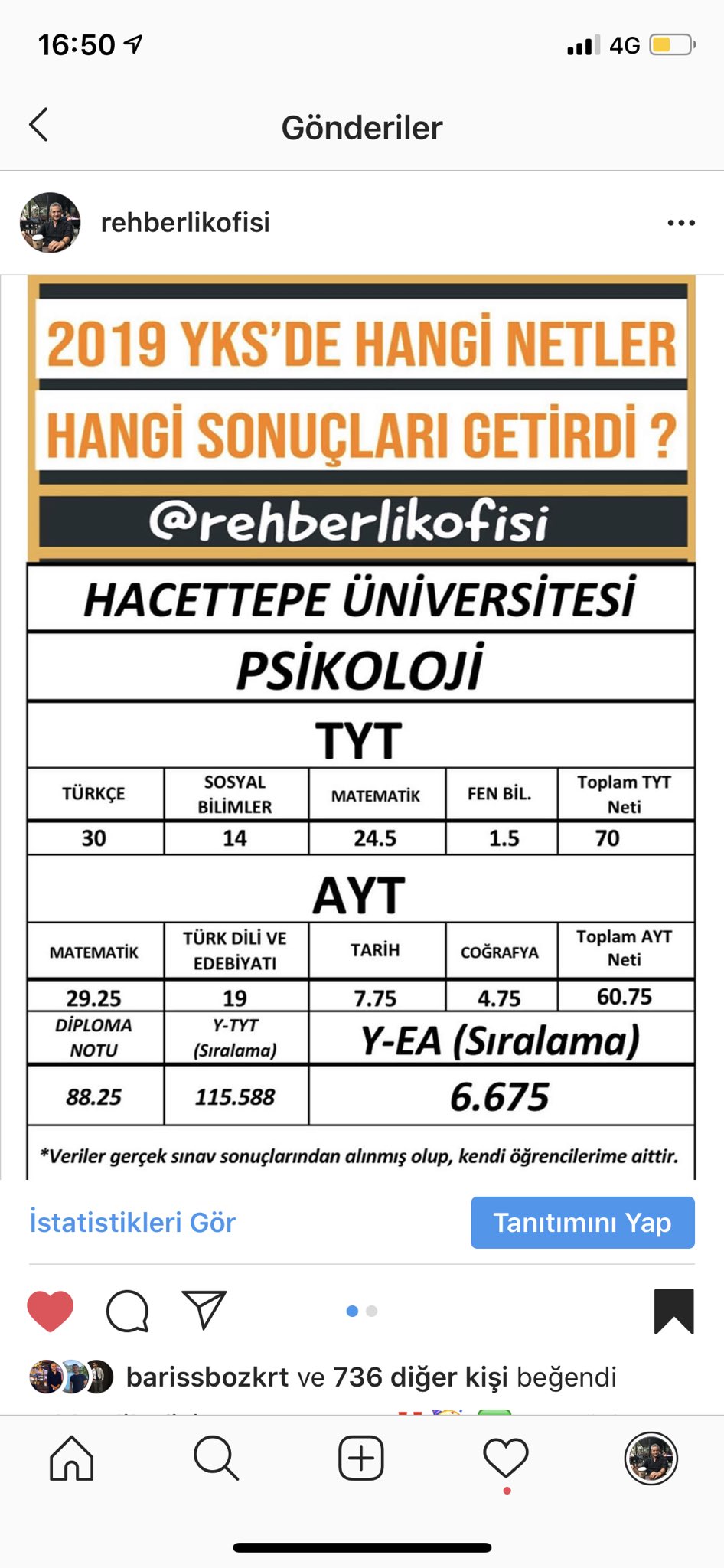 16:50 4G

Gönderiler

rehberlikofisi

2019 YKS'DE HANGİ NETLER HANGİ SONUÇLARI GETİRDİ ?

@rehberlikofisi

HACETTEPE ÜNİVERSİTESİ

PSİKOLOJİ

TYT

| TÜRKÇE | SOSYAL BİLİMLER | MATEMATİK | FEN BİL. | Toplam TYT Neti |
|---|---|---|---|---|
| 30 | 14 | 24.5 | 1.5 | 70 |

AYT

| MATEMATİK | TÜRK DİLİ VE EDEBİYATI | TARİH | COĞRAFYA | Toplam AYT Neti |
|---|---|---|---|---|
| 29.25 | 19 | 7.75 | 4.75 | 60.75 |

| DİPLOMA NOTU | Y-TYT (Sıralama) | Y-EA (Sıralama) |
|---|---|---|
| 88.25 | 115.588 | 6.675 |

*Veriler gerçek sınav sonuçlarından alınmış olup, kendi öğrencilerime aittir.

İstatistikleri Gör

Tanıtımını Yap

barissbozkrt ve 736 diğer kişi beğendi